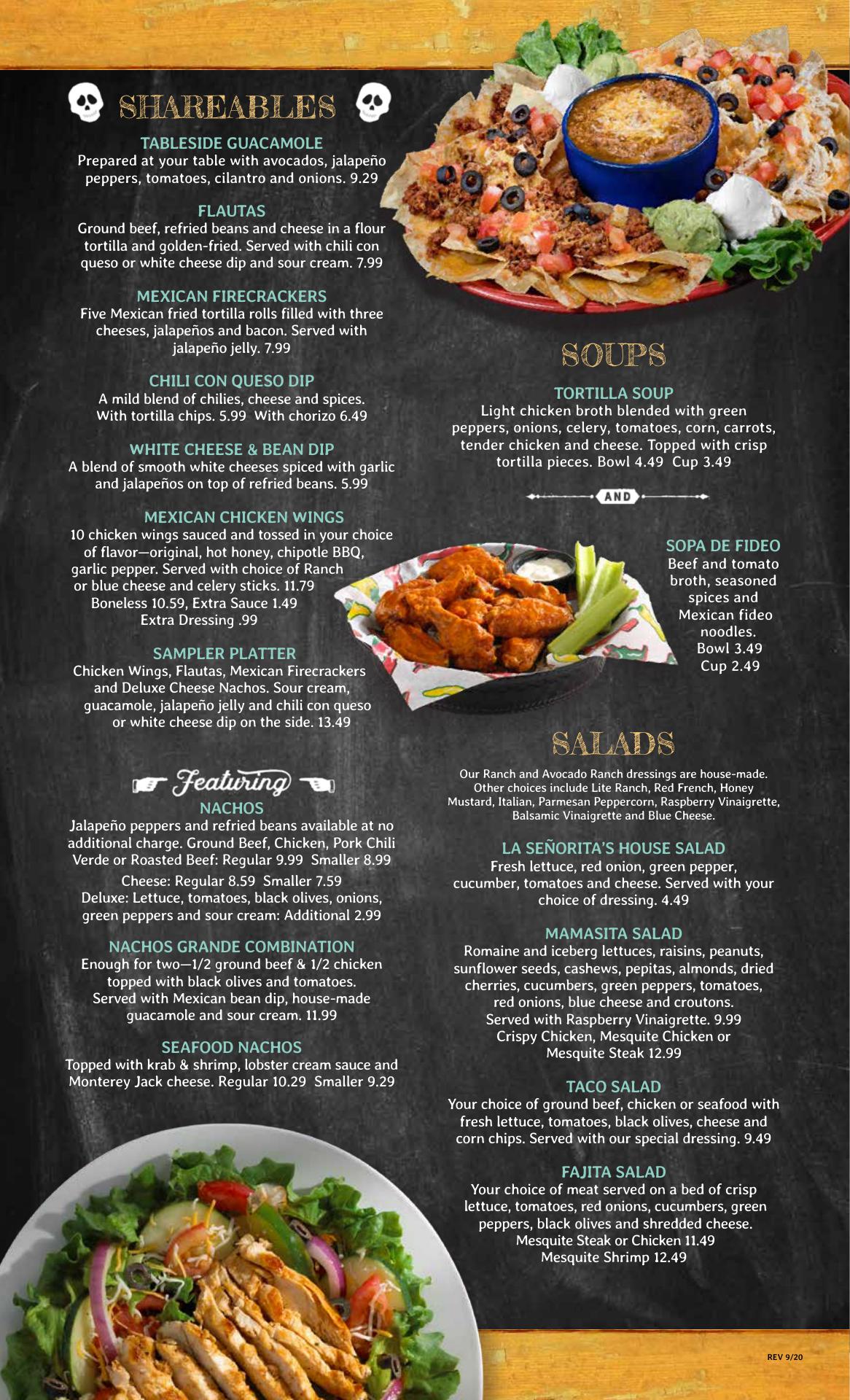 SHAREABLES

TABLESIDE GUACAMOLE
Prepared at your table with avocados, jalapeño peppers, tomatoes, cilantro and onions. 9.29

FLAUTAS
Ground beef, refried beans and cheese in a flour tortilla and golden-fried. Served with chili con queso or white cheese dip and sour cream. 7.99

MEXICAN FIRECRACKERS
Five Mexican fried tortilla rolls filled with three cheeses, jalapeños and bacon. Served with jalapeño jelly. 7.99

CHILI CON QUESO DIP
A mild blend of chilies, cheese and spices. With tortilla chips. 5.99 With chorizo 6.49

WHITE CHEESE & BEAN DIP
A blend of smooth white cheeses spiced with garlic and jalapeños on top of refried beans. 5.99

MEXICAN CHICKEN WINGS
10 chicken wings sauced and tossed in your choice of flavor—original, hot honey, chipotle BBQ, garlic pepper. Served with choice of Ranch or blue cheese and celery sticks. 11.79
Boneless 10.59, Extra Sauce 1.49
Extra Dressing .99

SAMPLER PLATTER
Chicken Wings, Flautas, Mexican Firecrackers and Deluxe Cheese Nachos. Sour cream, guacamole, jalapeño jelly and chili con queso or white cheese dip on the side. 13.49

Featuring
NACHOS
Jalapeño peppers and refried beans available at no additional charge. Ground Beef, Chicken, Pork Chili Verde or Roasted Beef: Regular 9.99 Smaller 8.99
Cheese: Regular 8.59 Smaller 7.59
Deluxe: Lettuce, tomatoes, black olives, onions, green peppers and sour cream: Additional 2.99

NACHOS GRANDE COMBINATION
Enough for two—1/2 ground beef & 1/2 chicken topped with black olives and tomatoes. Served with Mexican bean dip, house-made guacamole and sour cream. 11.99

SEAFOOD NACHOS
Topped with krab & shrimp, lobster cream sauce and Monterey Jack cheese. Regular 10.29 Smaller 9.29

SOUPS

TORTILLA SOUP
Light chicken broth blended with green peppers, onions, celery, tomatoes, corn, carrots, tender chicken and cheese. Topped with crisp tortilla pieces. Bowl 4.49 Cup 3.49

AND

SOPA DE FIDEO
Beef and tomato broth, seasoned spices and Mexican fideo noodles.
Bowl 3.49
Cup 2.49

SALADS

Our Ranch and Avocado Ranch dressings are house-made. Other choices include Lite Ranch, Red French, Honey Mustard, Italian, Parmesan Peppercorn, Raspberry Vinaigrette, Balsamic Vinaigrette and Blue Cheese.

LA SEÑORITA'S HOUSE SALAD
Fresh lettuce, red onion, green pepper, cucumber, tomatoes and cheese. Served with your choice of dressing. 4.49

MAMASITA SALAD
Romaine and iceberg lettuces, raisins, peanuts, sunflower seeds, cashews, pepitas, almonds, dried cherries, cucumbers, green peppers, tomatoes, red onions, blue cheese and croutons. Served with Raspberry Vinaigrette. 9.99
Crispy Chicken, Mesquite Chicken or Mesquite Steak 12.99

TACO SALAD
Your choice of ground beef, chicken or seafood with fresh lettuce, tomatoes, black olives, cheese and corn chips. Served with our special dressing. 9.49

FAJITA SALAD
Your choice of meat served on a bed of crisp lettuce, tomatoes, red onions, cucumbers, green peppers, black olives and shredded cheese.
Mesquite Steak or Chicken 11.49
Mesquite Shrimp 12.49

REV 9/20